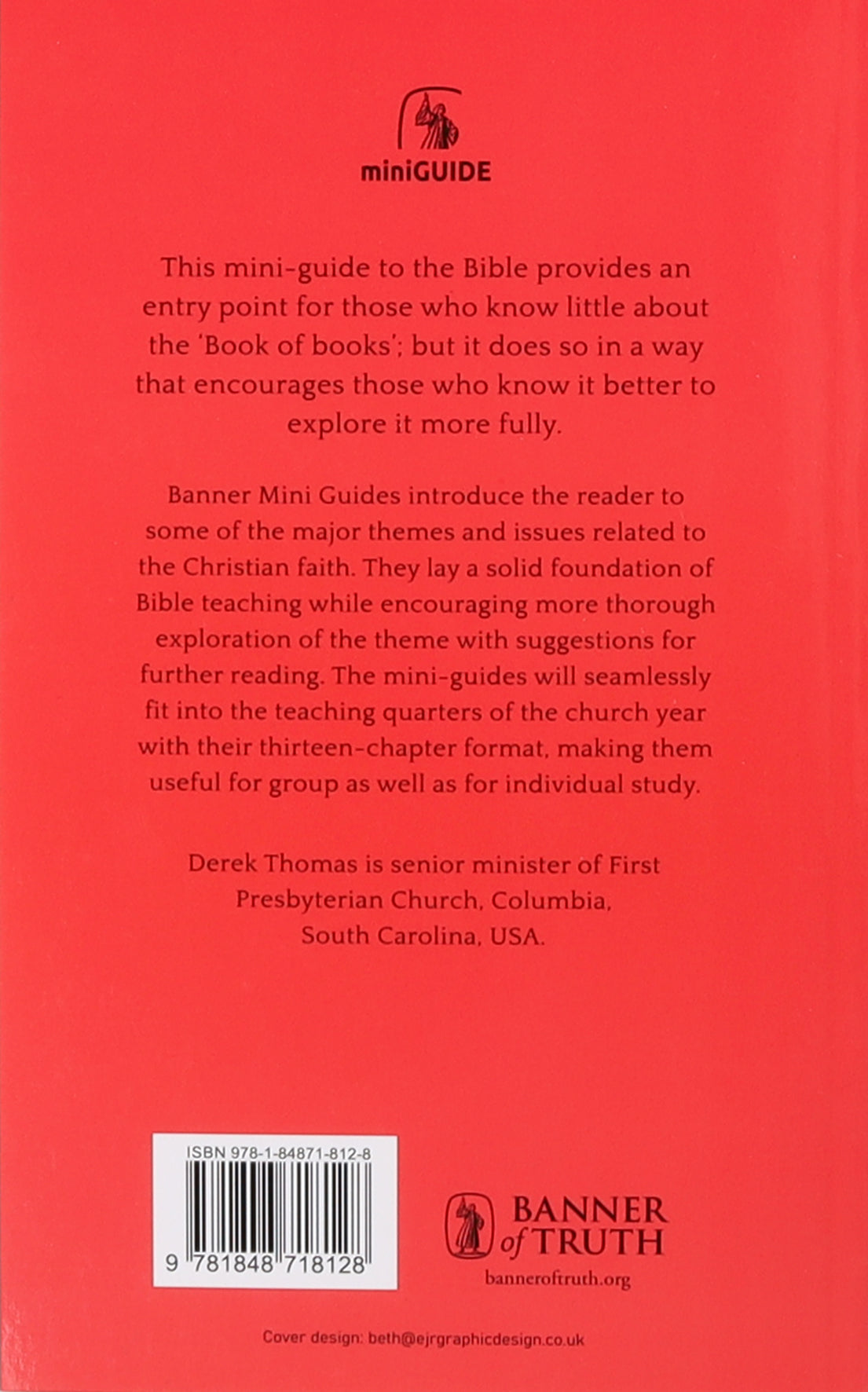 miniGUIDE

This mini-guide to the Bible provides an entry point for those who know little about the 'Book of books'; but it does so in a way that encourages those who know it better to explore it more fully.

Banner Mini Guides introduce the reader to some of the major themes and issues related to the Christian faith. They lay a solid foundation of Bible teaching while encouraging more thorough exploration of the theme with suggestions for further reading. The mini-guides will seamlessly fit into the teaching quarters of the church year with their thirteen-chapter format, making them useful for group as well as for individual study.

Derek Thomas is senior minister of First Presbyterian Church, Columbia, South Carolina, USA.

ISBN 978-1-84871-812-8

9 781848 718128

BANNER of TRUTH

banneroftruth.org

Cover design: beth@ejrgraphicdesign.co.uk